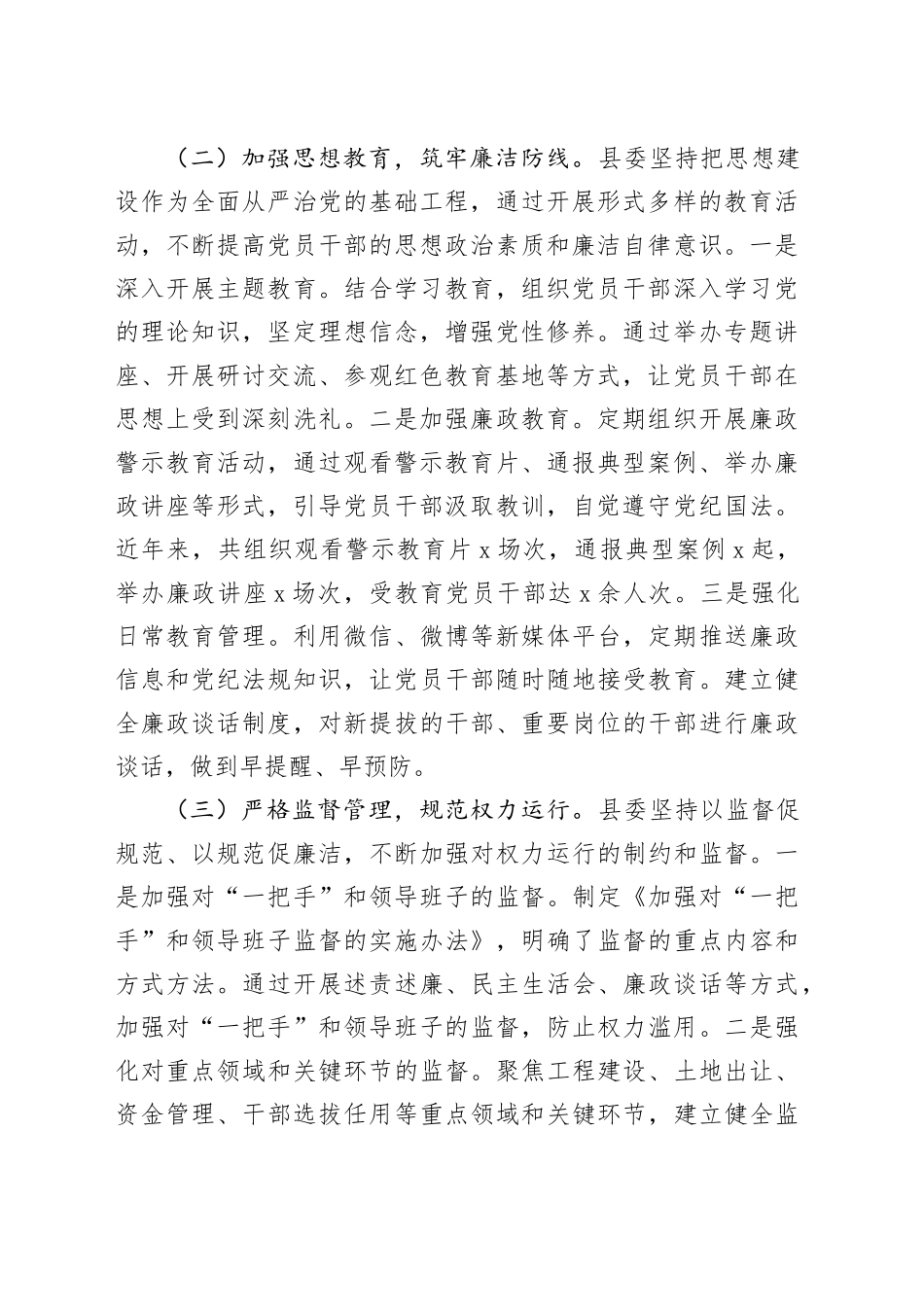 （二）加强思想教育，筑牢廉洁防线。县委坚持把思想建设作为全面从严治党的基础工程，通过开展形式多样的教育活动，不断提高党员干部的思想政治素质和廉洁自律意识。一是深入开展主题教育。结合学习教育，组织党员干部深入学习党的理论知识，坚定理想信念，增强党性修养。通过举办专题讲座、开展研讨交流、参观红色教育基地等方式，让党员干部在思想上受到深刻洗礼。二是加强廉政教育。定期组织开展廉政警示教育活动，通过观看警示教育片、通报典型案例、举办廉政讲座等形式，引导党员干部汲取教训，自觉遵守党纪国法。近年来，共组织观看警示教育片 x 场次，通报典型案例 x 起，举办廉政讲座 x 场次，受教育党员干部达 x 余人次。三是强化日常教育管理。利用微信、微博等新媒体平台，定期推送廉政信息和党纪法规知识，让党员干部随时随地接受教育。建立健全廉政谈话制度，对新提拔的干部、重要岗位的干部进行廉政谈话，做到早提醒、早预防。

（三）严格监督管理，规范权力运行。县委坚持以监督促规范、以规范促廉洁，不断加强对权力运行的制约和监督。一是加强对“一把手”和领导班子的监督。制定《加强对“一把手”和领导班子监督的实施办法》，明确了监督的重点内容和方式方法。通过开展述责述廉、民主生活会、廉政谈话等方式，加强对“一把手”和领导班子的监督，防止权力滥用。二是强化对重点领域和关键环节的监督。聚焦工程建设、土地出让、资金管理、干部选拔任用等重点领域和关键环节，建立健全监